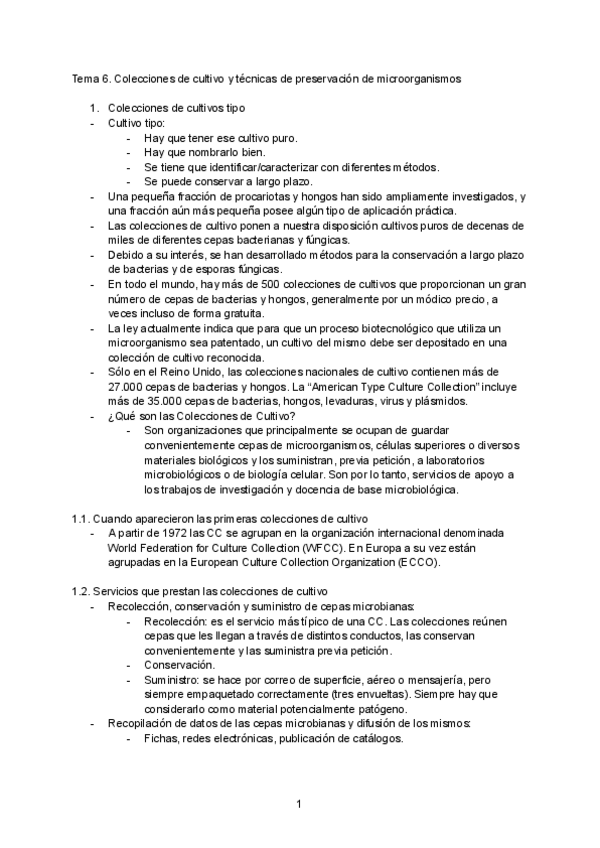 Tema 6. Colecciones de cultivo y técnicas de preservación de microorganismos

1. Colecciones de cultivos tipo
- Cultivo tipo:
    - Hay que tener ese cultivo puro.
    - Hay que nombrarlo bien.
    - Se tiene que identificar/caracterizar con diferentes métodos.
    - Se puede conservar a largo plazo.
- Una pequeña fracción de procariotas y hongos han sido ampliamente investigados, y una fracción aún más pequeña posee algún tipo de aplicación práctica.
- Las colecciones de cultivo ponen a nuestra disposición cultivos puros de decenas de miles de diferentes cepas bacterianas y fúngicas.
- Debido a su interés, se han desarrollado métodos para la conservación a largo plazo de bacterias y de esporas fúngicas.
- En todo el mundo, hay más de 500 colecciones de cultivos que proporcionan un gran número de cepas de bacterias y hongos, generalmente por un módico precio, a veces incluso de forma gratuita.
- La ley actualmente indica que para que un proceso biotecnológico que utiliza un microorganismo sea patentado, un cultivo del mismo debe ser depositado en una colección de cultivo reconocida.
- Sólo en el Reino Unido, las colecciones nacionales de cultivo contienen más de 27.000 cepas de bacterias y hongos. La "American Type Culture Collection" incluye más de 35.000 cepas de bacterias, hongos, levaduras, virus y plásmidos.
- ¿Qué son las Colecciones de Cultivo?
    - Son organizaciones que principalmente se ocupan de guardar convenientemente cepas de microorganismos, células superiores o diversos materiales biológicos y los suministran, previa petición, a laboratorios microbiológicos o de biología celular. Son por lo tanto, servicios de apoyo a los trabajos de investigación y docencia de base microbiológica.

1.1. Cuando aparecieron las primeras colecciones de cultivo
- A partir de 1972 las CC se agrupan en la organización internacional denominada World Federation for Culture Collection (WFCC). En Europa a su vez están agrupadas en la European Culture Collection Organization (ECCO).

1.2. Servicios que prestan las colecciones de cultivo
- Recolección, conservación y suministro de cepas microbianas:
    - Recolección: es el servicio más típico de una CC. Las colecciones reúnen cepas que les llegan a través de distintos conductos, las conservan convenientemente y las suministra previa petición.
    - Conservación.
    - Suministro: se hace por correo de superficie, aéreo o mensajería, pero siempre empaquetado correctamente (tres envueltas). Siempre hay que considerarlo como material potencialmente patógeno.
- Recopilación de datos de las cepas microbianas y difusión de los mismos:
    - Fichas, redes electrónicas, publicación de catálogos.

1